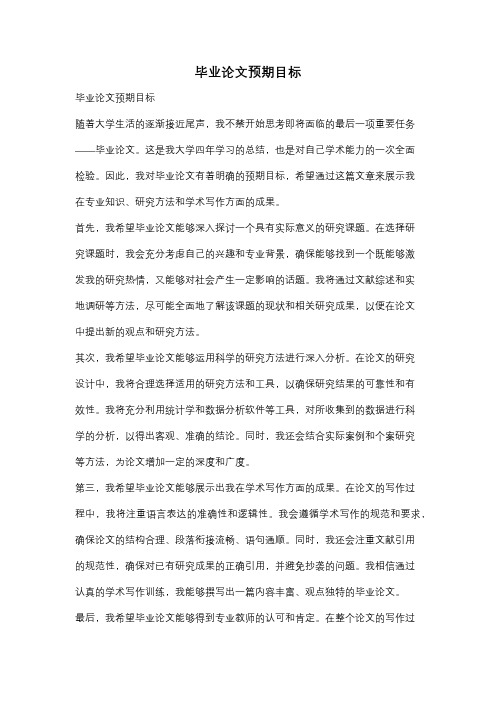 毕业论文预期目标

毕业论文预期目标

随着大学生活的逐渐接近尾声，我不禁开始思考即将面临的最后一项重要任务——毕业论文。这是我大学四年学习的总结，也是对自己学术能力的一次全面检验。因此，我对毕业论文有着明确的预期目标，希望通过这篇文章来展示我在专业知识、研究方法和学术写作方面的成果。

首先，我希望毕业论文能够深入探讨一个具有实际意义的研究课题。在选择研究课题时，我会充分考虑自己的兴趣和专业背景，确保能够找到一个既能够激发我的研究热情，又能够对社会产生一定影响的话题。我将通过文献综述和实地调研等方法，尽可能全面地了解该课题的现状和相关研究成果，以便在论文中提出新的观点和研究方法。

其次，我希望毕业论文能够运用科学的研究方法进行深入分析。在论文的研究设计中，我将合理选择适用的研究方法和工具，以确保研究结果的可靠性和有效性。我将充分利用统计学和数据分析软件等工具，对所收集到的数据进行科学的分析，以得出客观、准确的结论。同时，我还会结合实际案例和个案研究等方法，为论文增加一定的深度和广度。

第三，我希望毕业论文能够展示出我在学术写作方面的成果。在论文的写作过程中，我将注重语言表达的准确性和逻辑性。我会遵循学术写作的规范和要求，确保论文的结构合理、段落衔接流畅、语句通顺。同时，我还会注重文献引用的规范性，确保对已有研究成果的正确引用，并避免抄袭的问题。我相信通过认真的学术写作训练，我能够撰写出一篇内容丰富、观点独特的毕业论文。

最后，我希望毕业论文能够得到专业教师的认可和肯定。在整个论文的写作过